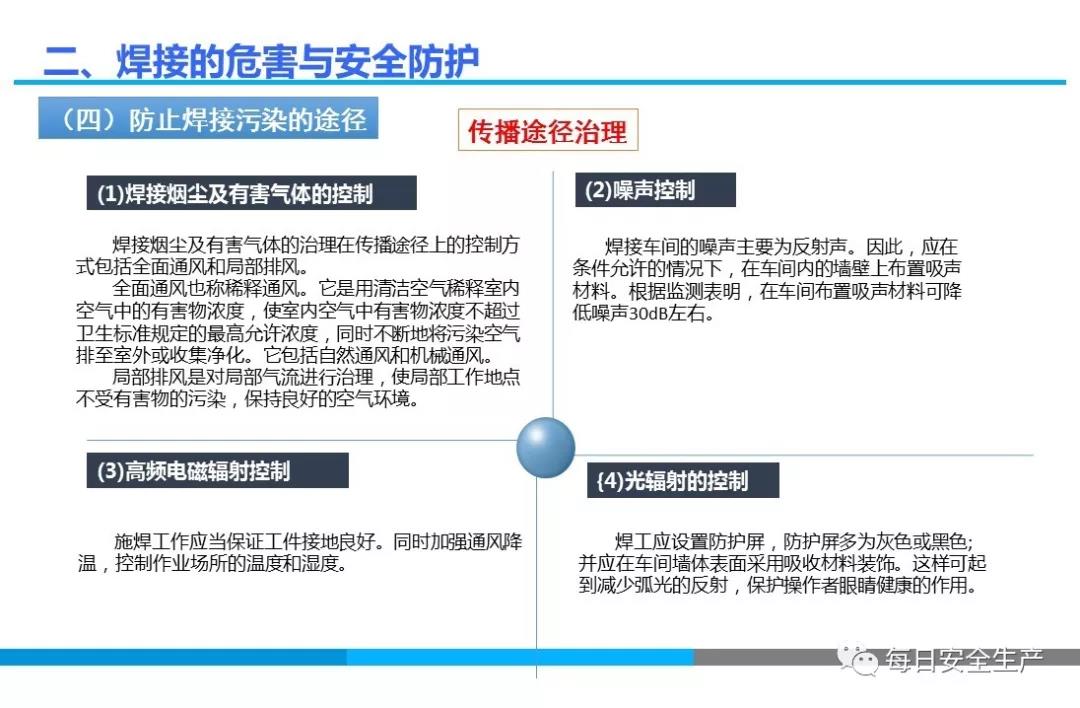 二、焊接的危害与安全防护

（四）防止焊接污染的途径

传播途径治理

(1)焊接烟尘及有害气体的控制

焊接烟尘及有害气体的治理在传播途径上的控制方式包括全面通风和局部排风。

全面通风也称稀释通风。它是用清洁空气稀释室内空气中的有害物浓度，使室内空气中有害物浓度不超过卫生标准规定的最高允许浓度，同时不断地将污染空气排至室外或收集净化。它包括自然通风和机械通风。

局部排风是对局部气流进行治理，使局部工作地点不受有害物的污染，保持良好的空气环境。

(2)噪声控制

焊接车间的噪声主要为反射声。因此，应在条件允许的情况下，在车间内的墙壁上布置吸声材料。根据监测表明，在车间布置吸声材料可降低噪声30dB左右。

(3)高频电磁辐射控制

施焊工作应当保证工件接地良好。同时加强通风降温，控制作业场所的温度和湿度。

(4)光辐射的控制

焊工应设置防护屏，防护屏多为灰色或黑色；并应在车间墙体表面采用吸收材料装饰。这样可起到减少弧光的反射，保护操作者眼睛健康的作用。

每日安全生产